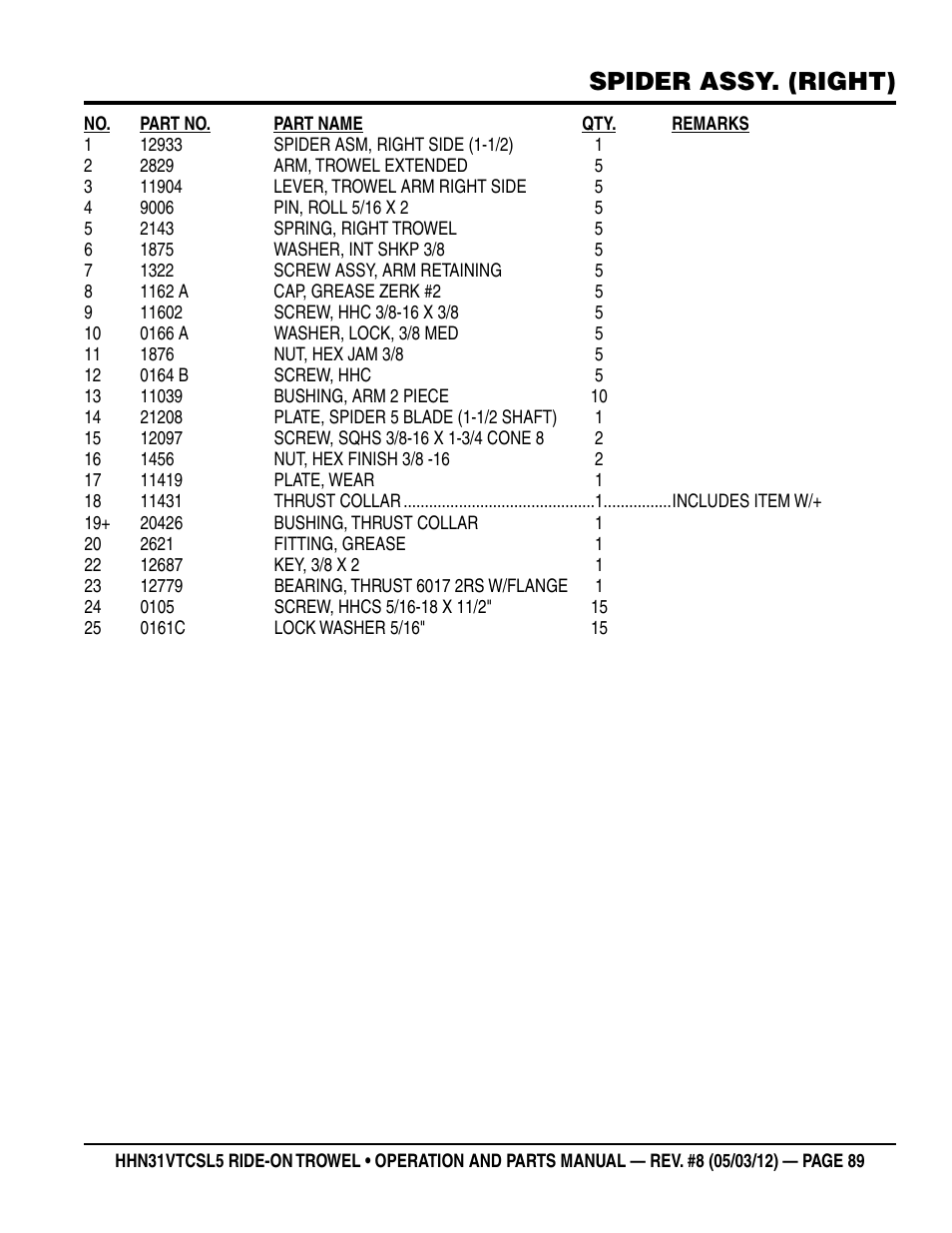 SPIDER ASSY. (RIGHT)

| NO. | PART NO. | PART NAME | QTY. | REMARKS |
|---|---|---|---|---|
| 1 | 12933 | SPIDER ASM, RIGHT SIDE (1-1/2) | 1 | |
| 2 | 2829 | ARM, TROWEL EXTENDED | 5 | |
| 3 | 11904 | LEVER, TROWEL ARM RIGHT SIDE | 5 | |
| 4 | 9006 | PIN, ROLL 5/16 X 2 | 5 | |
| 5 | 2143 | SPRING, RIGHT TROWEL | 5 | |
| 6 | 1875 | WASHER, INT SHKP 3/8 | 5 | |
| 7 | 1322 | SCREW ASSY, ARM RETAINING | 5 | |
| 8 | 1162 A | CAP, GREASE ZERK #2 | 5 | |
| 9 | 11602 | SCREW, HHC 3/8-16 X 3/8 | 5 | |
| 10 | 0166 A | WASHER, LOCK, 3/8 MED | 5 | |
| 11 | 1876 | NUT, HEX JAM 3/8 | 5 | |
| 12 | 0164 B | SCREW, HHC | 5 | |
| 13 | 11039 | BUSHING, ARM 2 PIECE | 10 | |
| 14 | 21208 | PLATE, SPIDER 5 BLADE (1-1/2 SHAFT) | 1 | |
| 15 | 12097 | SCREW, SQHS 3/8-16 X 1-3/4 CONE 8 | 2 | |
| 16 | 1456 | NUT, HEX FINISH 3/8 -16 | 2 | |
| 17 | 11419 | PLATE, WEAR | 1 | |
| 18 | 11431 | THRUST COLLAR | 1 | INCLUDES ITEM W/+ |
| 19+ | 20426 | BUSHING, THRUST COLLAR | 1 | |
| 20 | 2621 | FITTING, GREASE | 1 | |
| 22 | 12687 | KEY, 3/8 X 2 | 1 | |
| 23 | 12779 | BEARING, THRUST 6017 2RS W/FLANGE | 1 | |
| 24 | 0105 | SCREW, HHCS 5/16-18 X 11/2" | 15 | |
| 25 | 0161C | LOCK WASHER 5/16" | 15 | |

HHN31VTCSL5 RIDE-ON TROWEL • OPERATION AND PARTS MANUAL — REV. #8 (05/03/12) — PAGE 89